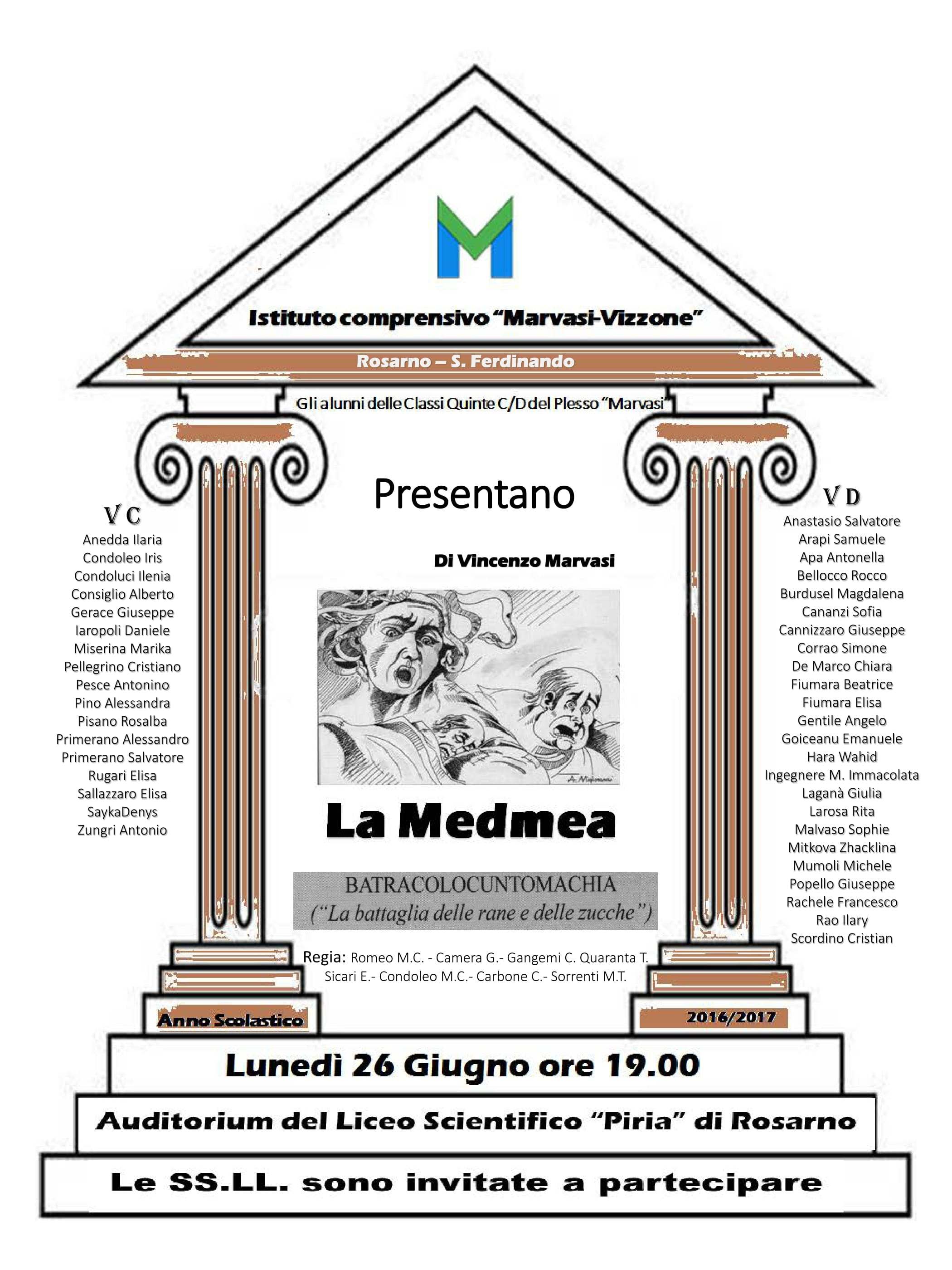 Istituto comprensivo "Marvasi-Vizzone"

Rosarno – S. Ferdinando

Gli alunni delle Classi Quinte C/D del Plesso "Marvasi"

Presentano

V C
Anedda Ilaria
Condoleo Iris
Condoluci Ilenia
Consiglio Alberto
Gerace Giuseppe
Iaropoli Daniele
Miserina Marika
Pellegrino Cristiano
Pesce Antonino
Pino Alessandra
Pisano Rosalba
Primerano Alessandro
Primerano Salvatore
Rugari Elisa
Sallazzaro Elisa
SaykaDenys
Zungri Antonio

Di Vincenzo Marvasi

La Medmea

BATRACOLOCUNTOMACHIA
("La battaglia delle rane e delle zucche")

Regia: Romeo M.C. - Camera G.- Gangemi C. Quaranta T. Sicari E.- Condoleo M.C.- Carbone C.- Sorrenti M.T.

V D
Anastasio Salvatore
Arapi Samuele
Apa Antonella
Bellocco Rocco
Burdusel Magdalena
Cananzi Sofia
Cannizzaro Giuseppe
Corrao Simone
De Marco Chiara
Fiumara Beatrice
Fiumara Elisa
Gentile Angelo
Goiceanu Emanuele
Hara Wahid
Ingegnere M. Immacolata
Laganà Giulia
Larosa Rita
Malvaso Sophie
Mitkova Zhacklina
Mumoli Michele
Popello Giuseppe
Rachele Francesco
Rao Ilary
Scordino Cristian

Anno Scolastico 2016/2017

Lunedì 26 Giugno ore 19.00

Auditorium del Liceo Scientifico "Piria" di Rosarno

Le SS.LL. sono invitate a partecipare